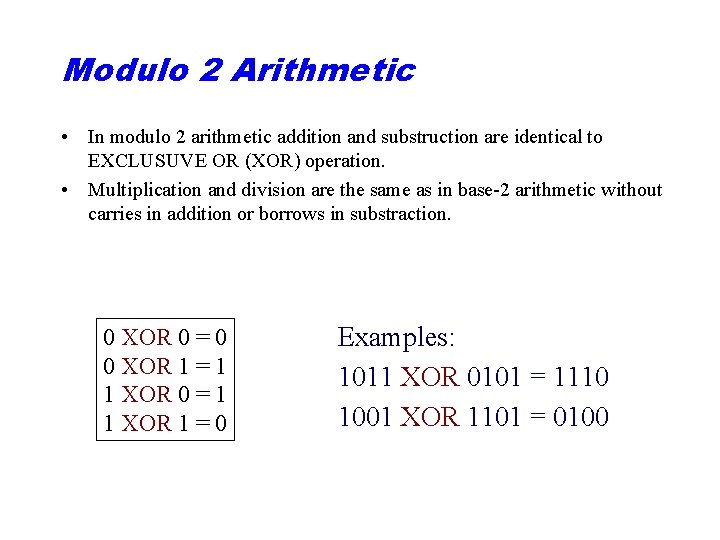 Modulo 2 Arithmetic

• In modulo 2 arithmetic addition and substruction are identical to EXCLUSUVE OR (XOR) operation.

• Multiplication and division are the same as in base-2 arithmetic without carries in addition or borrows in substraction.

0 XOR 0 = 0
0 XOR 1 = 1
1 XOR 0 = 1
1 XOR 1 = 0

Examples:
1011 XOR 0101 = 1110
1001 XOR 1101 = 0100